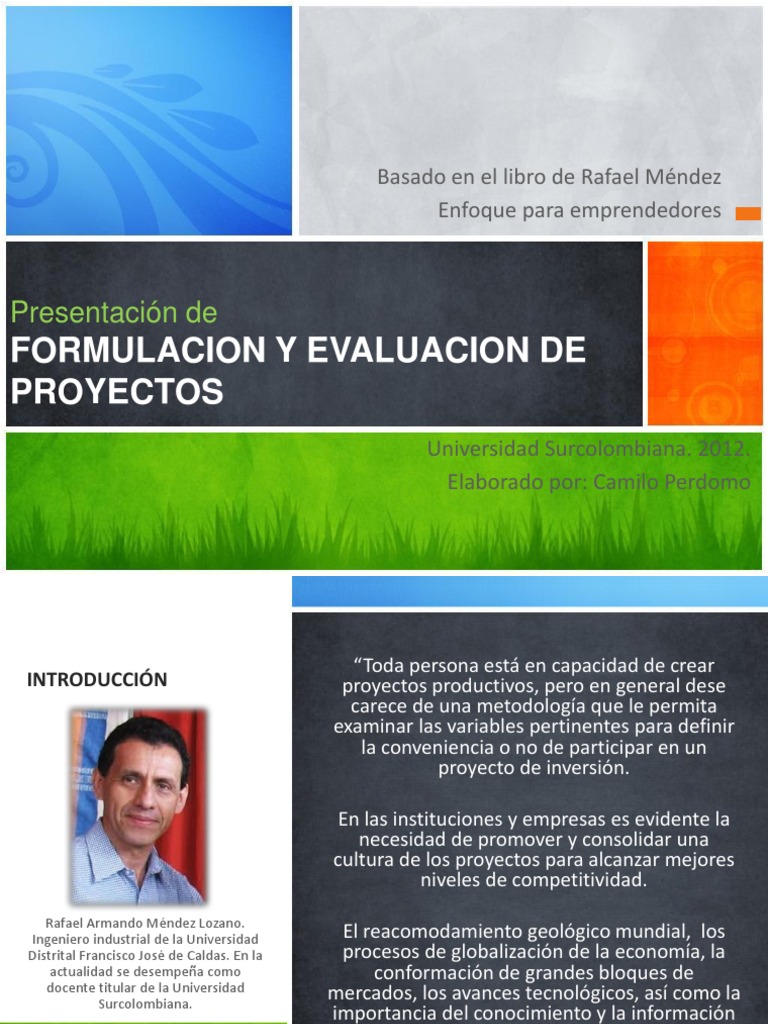 Basado en el libro de Rafael Méndez
Enfoque para emprendedores

Presentación de
FORMULACION Y EVALUACION DE PROYECTOS

Universidad Surcolombiana. 2012.
Elaborado por: Camilo Perdomo

INTRODUCCIÓN

Rafael Armando Méndez Lozano. Ingeniero industrial de la Universidad Distrital Francisco José de Caldas. En la actualidad se desempeña como docente titular de la Universidad Surcolombiana.

"Toda persona está en capacidad de crear proyectos productivos, pero en general dese carece de una metodología que le permita examinar las variables pertinentes para definir la conveniencia o no de participar en un proyecto de inversión.

En las instituciones y empresas es evidente la necesidad de promover y consolidar una cultura de los proyectos para alcanzar mejores niveles de competitividad.

El reacomodamiento geológico mundial, los procesos de globalización de la economía, la conformación de grandes bloques de mercados, los avances tecnológicos, así como la importancia del conocimiento y la información